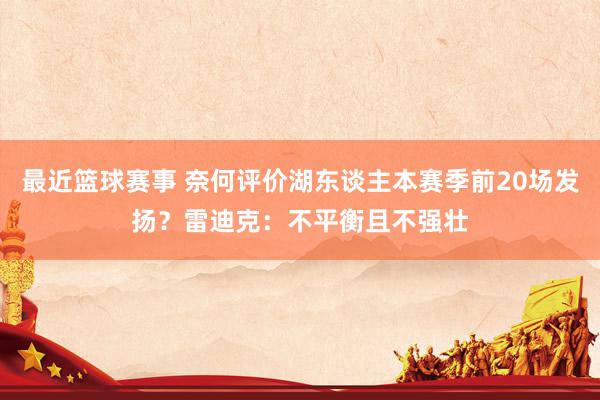 最近篮球赛事 奈何评价湖东谈主本赛季前20场发扬？雷迪克：不平衡且不强壮